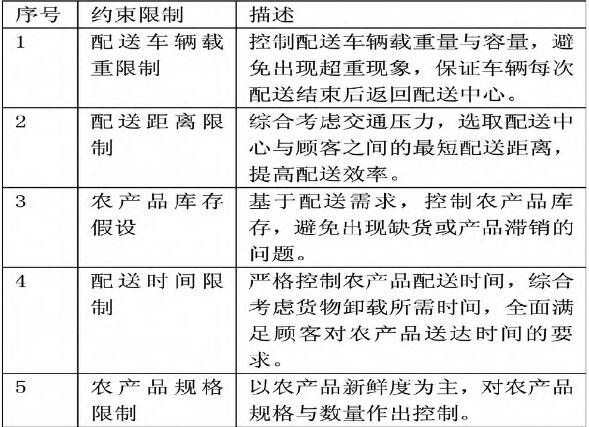 | 序号 | 约束限制 | 描述 |
|---|---|---|
| 1 | 配送车辆载重限制 | 控制配送车辆载重量与容量，避免出现超重现象，保证车辆每次配送结束后返回配送中心。 |
| 2 | 配送距离限制 | 综合考虑交通压力，选取配送中心与顾客之间的最短配送距离，提高配送效率。 |
| 3 | 农产品库存假设 | 基于配送需求，控制农产品库存，避免出现缺货或产品滞销的问题。 |
| 4 | 配送时间限制 | 严格控制农产品配送时间，综合考虑货物卸载所需时间，全面满足顾客对农产品送达时间的要求。 |
| 5 | 农产品规格限制 | 以农产品新鲜度为主，对农产品规格与数量作出控制。 |